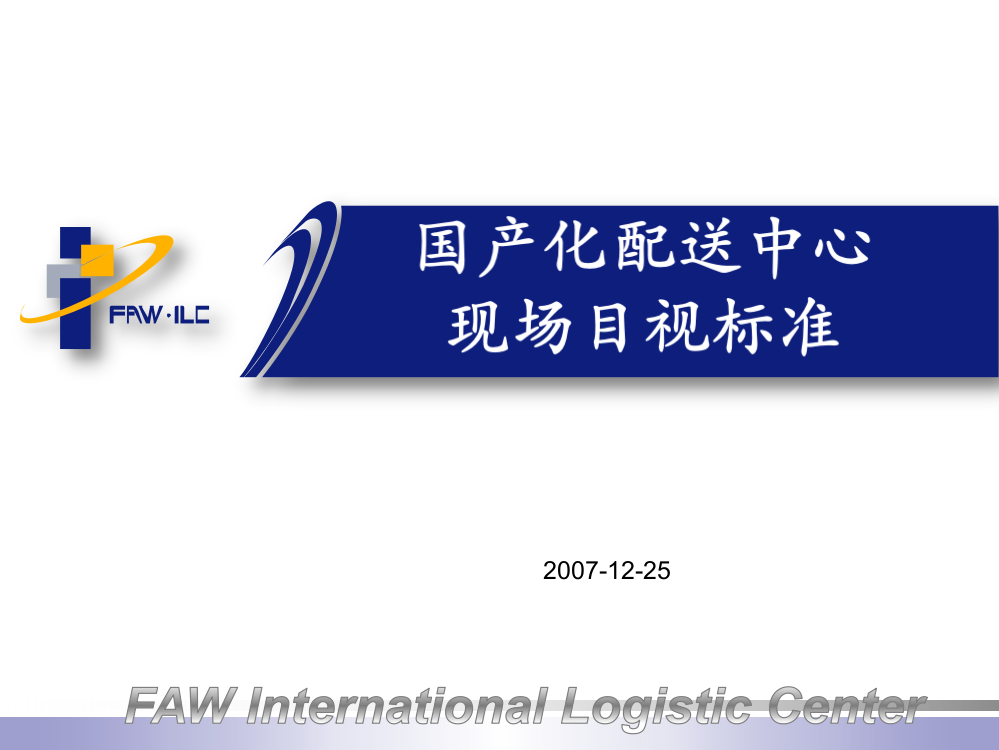 FAW·ILC

国产化配送中心
现场目视标准

2007-12-25

FAW International Logistic Center